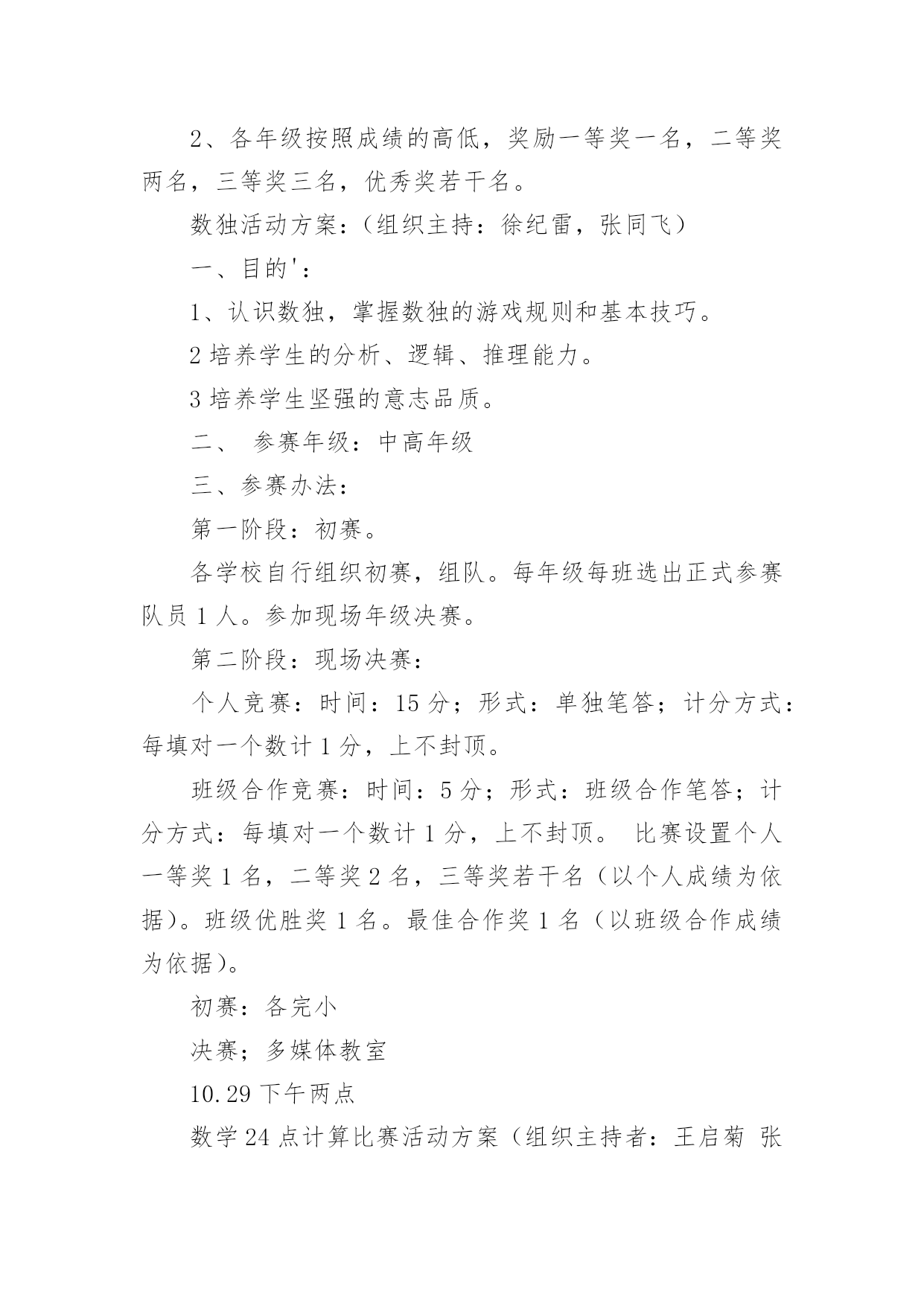 2、各年级按照成绩的高低，奖励一等奖一名，二等奖两名，三等奖三名，优秀奖若干名。

数独活动方案：（组织主持：徐纪雷，张同飞）

一、目的'：

1、认识数独，掌握数独的游戏规则和基本技巧。

2 培养学生的分析、逻辑、推理能力。

3 培养学生坚强的意志品质。

二、 参赛年级：中高年级

三、参赛办法：

第一阶段：初赛。

各学校自行组织初赛，组队。每年级每班选出正式参赛队员 1 人。参加现场年级决赛。

第二阶段：现场决赛：

个人竞赛：时间：15 分；形式：单独笔答；计分方式：每填对一个数计 1 分，上不封顶。

班级合作竞赛：时间：5 分；形式：班级合作笔答；计分方式：每填对一个数计 1 分，上不封顶。 比赛设置个人一等奖 1 名，二等奖 2 名，三等奖若干名（以个人成绩为依据）。班级优胜奖 1 名。最佳合作奖 1 名（以班级合作成绩为依据）。

初赛：各完小

决赛；多媒体教室

10.29 下午两点

数学 24 点计算比赛活动方案（组织主持者：王启菊 张